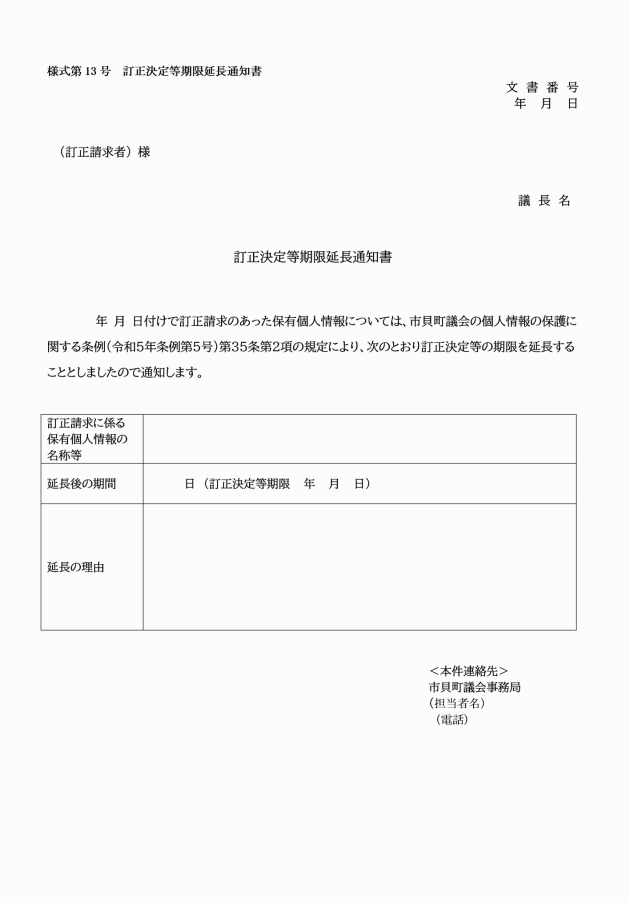 様式第 13 号　訂正決定等期限延長通知書

文 書 番 号
年 月 日

（訂正請求者）様

議 長 名

訂正決定等期限延長通知書

年 月 日付けで訂正請求のあった保有個人情報については、市貝町議会の個人情報の保護に関する条例（令和5年条例第5号）第35条第2項の規定により、次のとおり訂正決定等の期限を延長することとしましたので通知します。

| 訂正請求に係る保有個人情報の名称等 | |
|---|---|
| 延長後の期間 | 日（訂正決定等期限　年　月　日） |
| 延長の理由 | |

＜本件連絡先＞
市貝町議会事務局
（担当者名）
（電話）